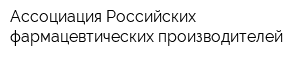 Ассоциация Российских фармацевтических производителей